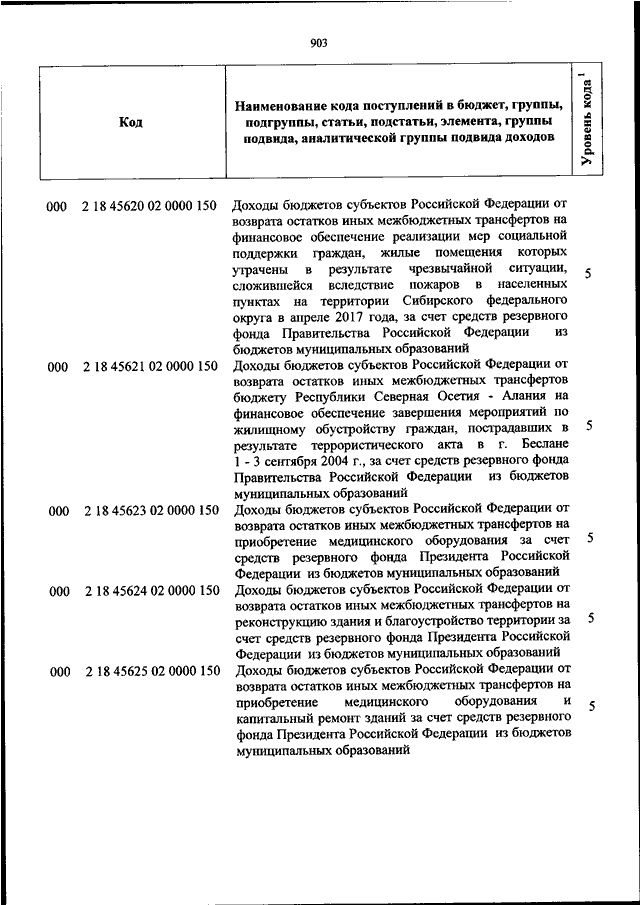 903

| Код | Наименование кода поступлений в бюджет, группы, подгруппы, статьи, подстатьи, элемента, группы подвида, аналитической группы подвида доходов | Уровень кода $^1$ |
|---|---|---|
| 000 2 18 45620 02 0000 150 | Доходы бюджетов субъектов Российской Федерации от возврата остатков иных межбюджетных трансфертов на финансовое обеспечение реализации мер социальной поддержки граждан, жилые помещения которых утрачены в результате чрезвычайной ситуации, сложившейся вследствие пожаров в населенных пунктах на территории Сибирского федерального округа в апреле 2017 года, за счет средств резервного фонда Правительства Российской Федерации из бюджетов муниципальных образований | 5 |
| 000 2 18 45621 02 0000 150 | Доходы бюджетов субъектов Российской Федерации от возврата остатков иных межбюджетных трансфертов бюджету Республики Северная Осетия - Алания на финансовое обеспечение завершения мероприятий по жилищному обустройству граждан, пострадавших в результате террористического акта в г. Беслане 1 - 3 сентября 2004 г., за счет средств резервного фонда Правительства Российской Федерации из бюджетов муниципальных образований | 5 |
| 000 2 18 45623 02 0000 150 | Доходы бюджетов субъектов Российской Федерации от возврата остатков иных межбюджетных трансфертов на приобретение медицинского оборудования за счет средств резервного фонда Президента Российской Федерации из бюджетов муниципальных образований | 5 |
| 000 2 18 45624 02 0000 150 | Доходы бюджетов субъектов Российской Федерации от возврата остатков иных межбюджетных трансфертов на реконструкцию здания и благоустройство территории за счет средств резервного фонда Президента Российской Федерации из бюджетов муниципальных образований | 5 |
| 000 2 18 45625 02 0000 150 | Доходы бюджетов субъектов Российской Федерации от возврата остатков иных межбюджетных трансфертов на приобретение медицинского оборудования и капитальный ремонт зданий за счет средств резервного фонда Президента Российской Федерации из бюджетов муниципальных образований | 5 |